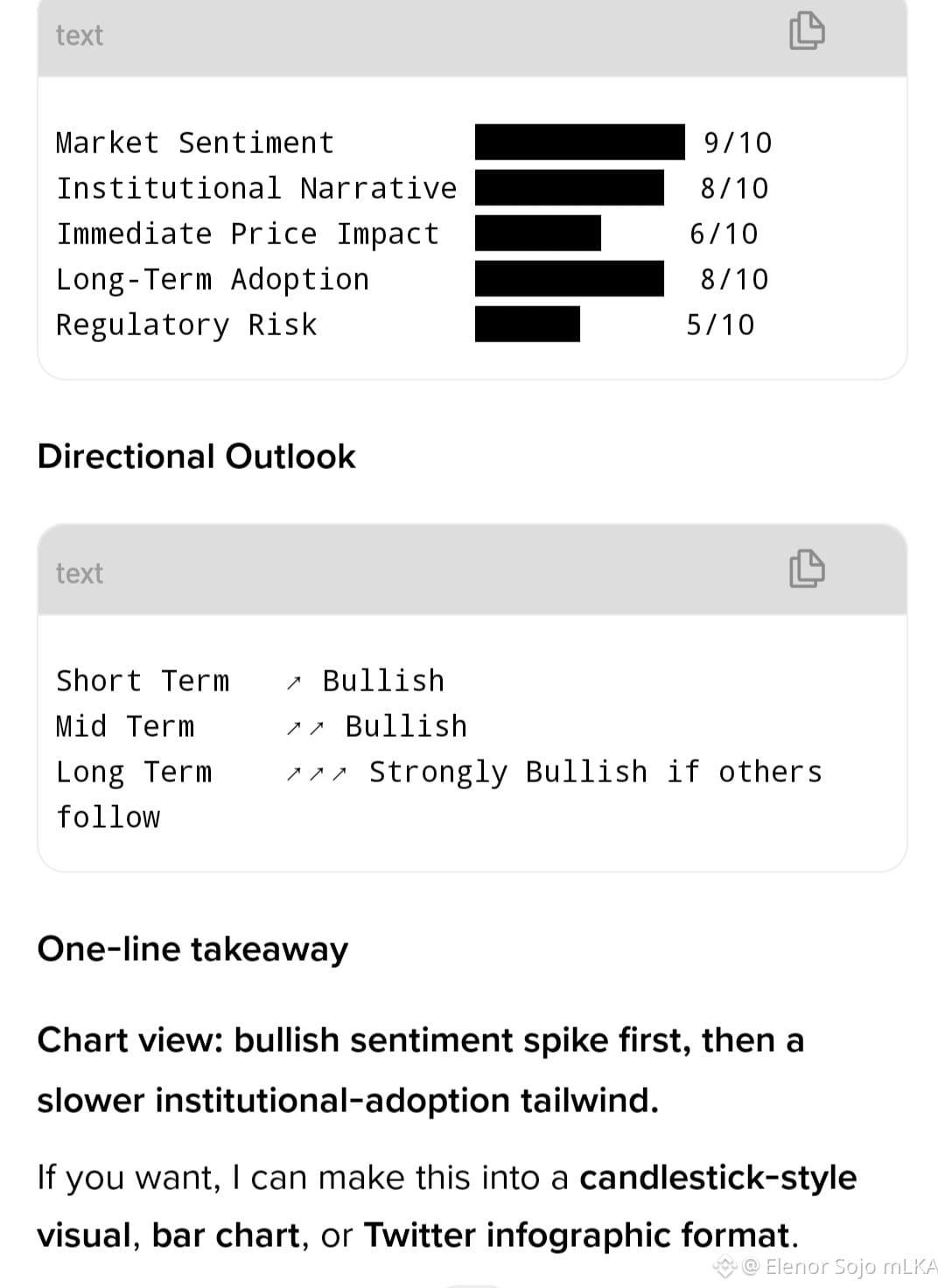 text

Market Sentiment 9/10
Institutional Narrative 8/10
Immediate Price Impact 6/10
Long-Term Adoption 8/10
Regulatory Risk 5/10

Directional Outlook

text

Short Term ↗ Bullish
Mid Term ↗↗ Bullish
Long Term ↗↗↗ Strongly Bullish if others follow

One-line takeaway

Chart view: bullish sentiment spike first, then a slower institutional-adoption tailwind.

If you want, I can make this into a candlestick-style visual, bar chart, or Twitter infographic format.

@ Elenor Sojo mLKA